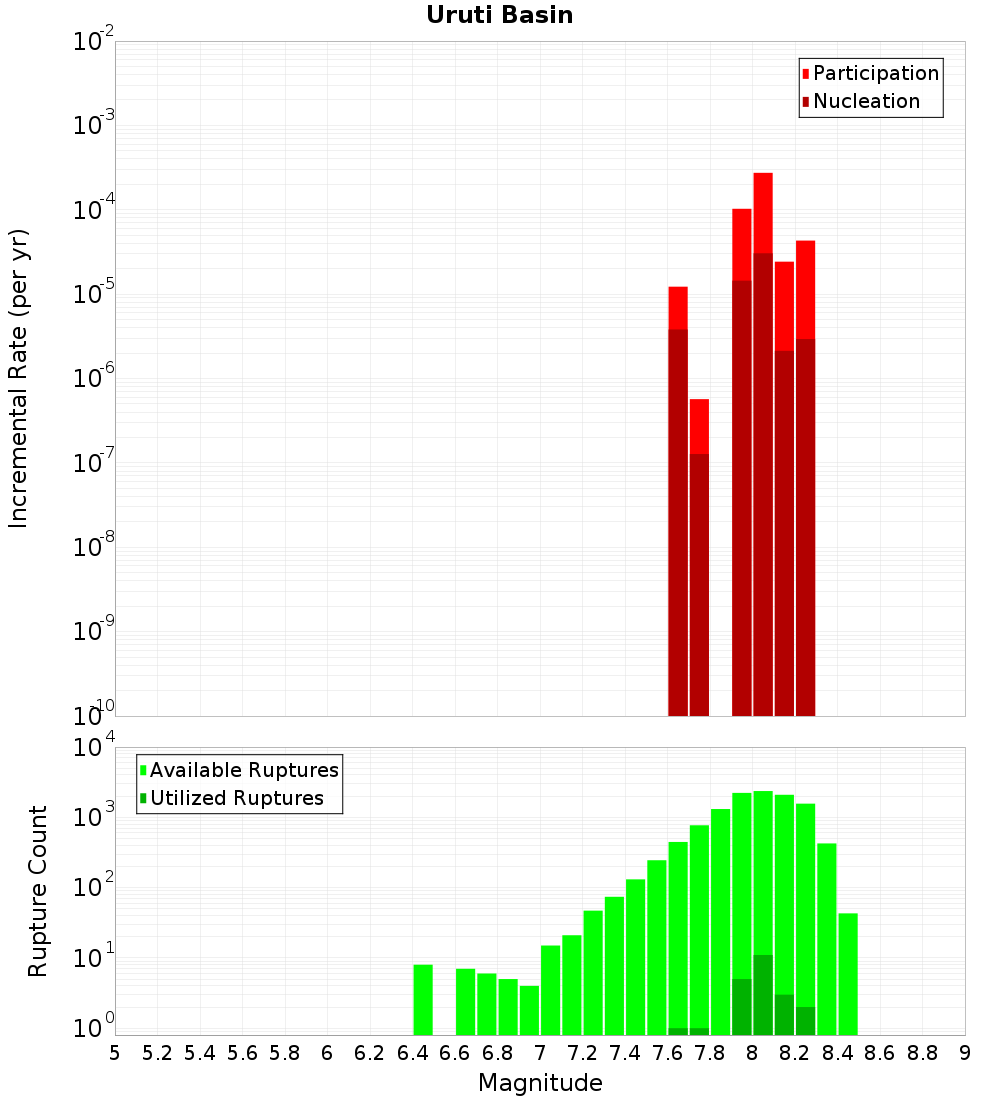 Uruti Basin

Participation
Nucleation

Incremental Rate (per yr)

$10^{-2}$
$10^{-3}$
$10^{-4}$
$10^{-5}$
$10^{-6}$
$10^{-7}$
$10^{-8}$
$10^{-9}$
$10^{-10}$

Available Ruptures
Utilized Ruptures

Rupture Count

$10^{4}$
$10^{3}$
$10^{2}$
$10^{1}$
$10^{0}$

5 5.2 5.4 5.6 5.8 6 6.2 6.4 6.6 6.8 7 7.2 7.4 7.6 7.8 8 8.2 8.4 8.6 8.8 9

Magnitude